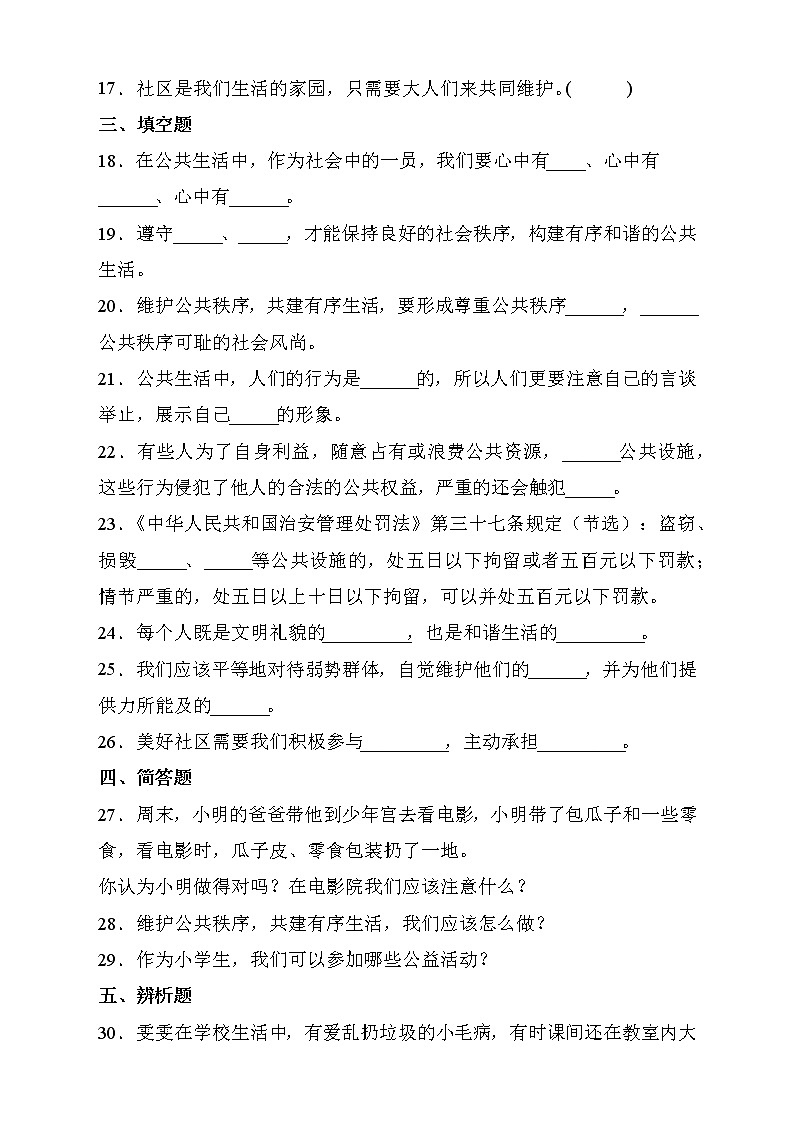 17．社区是我们生活的家园，只需要大人们来共同维护。(　　)

三、填空题

18．在公共生活中，作为社会中的一员，我们要心中有____、心中有______、心中有______。

19．遵守_____、_____，才能保持良好的社会秩序，构建有序和谐的公共生活。

20．维护公共秩序，共建有序生活，要形成尊重公共秩序______，______公共秩序可耻的社会风尚。

21．公共生活中，人们的行为是______的，所以人们更要注意自己的言谈举止，展示自己_____的形象。

22．有些人为了自身利益，随意占有或浪费公共资源，______公共设施，这些行为侵犯了他人的合法的公共权益，严重的还会触犯_____。

23．《中华人民共和国治安管理处罚法》第三十七条规定（节选）：盗窃、损毁_____、_____等公共设施的，处五日以下拘留或者五百元以下罚款；情节严重的，处五日以上十日以下拘留，可以并处五百元以下罚款。

24．每个人既是文明礼貌的_________，也是和谐生活的_________。

25．我们应该平等地对待弱势群体，自觉维护他们的______，并为他们提供力所能及的______。

26．美好社区需要我们积极参与_________，主动承担_________。

四、简答题

27．周末，小明的爸爸带他到少年宫去看电影，小明带了包瓜子和一些零食，看电影时，瓜子皮、零食包装扔了一地。

你认为小明做得对吗？在电影院我们应该注意什么？

28．维护公共秩序，共建有序生活，我们应该怎么做？

29．作为小学生，我们可以参加哪些公益活动？

五、辨析题

30．雯雯在学校生活中，有爱乱扔垃圾的小毛病，有时课间还在教室内大